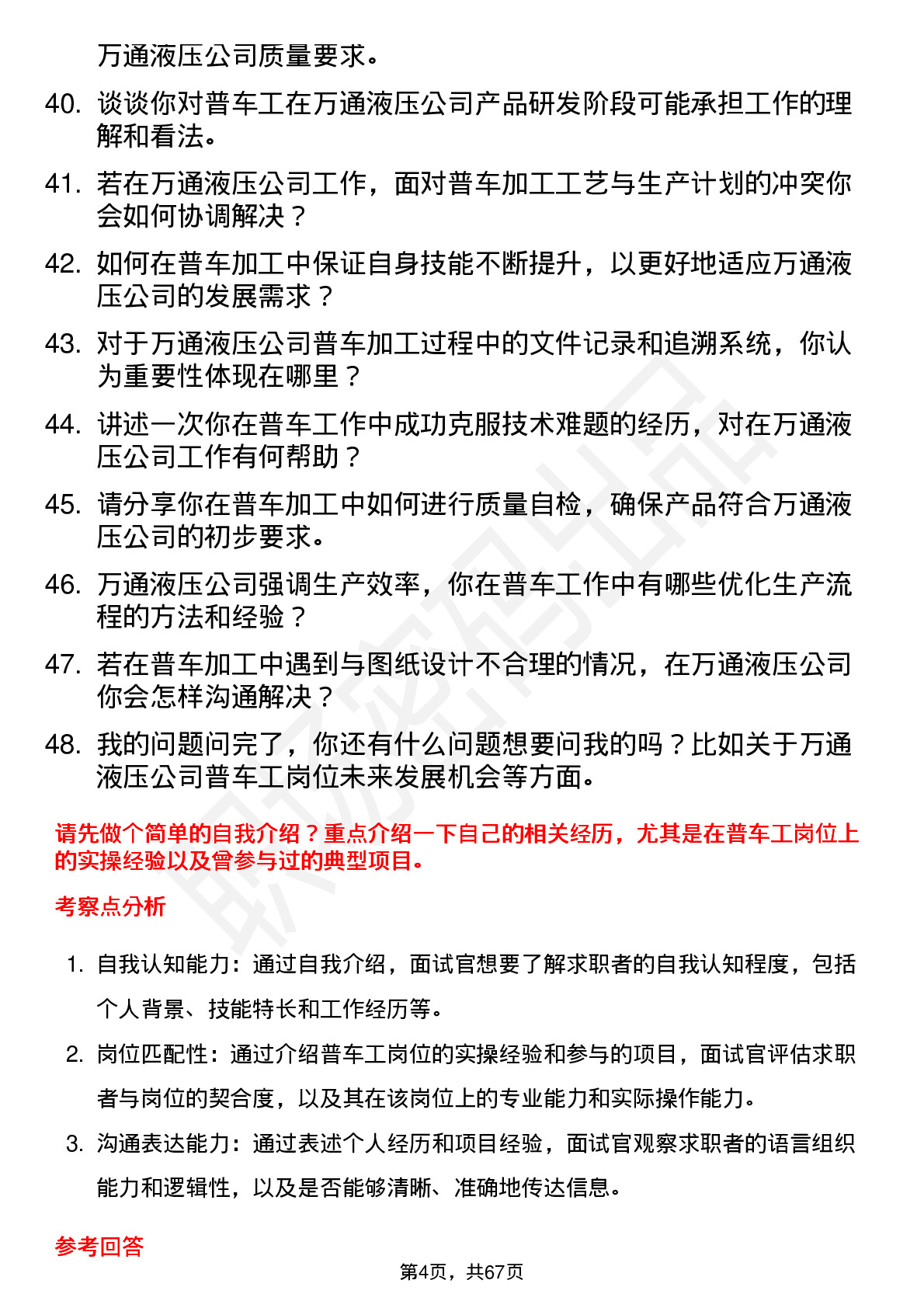 万通液压公司质量要求。

40. 谈谈你对普车工在万通液压公司产品研发阶段可能承担工作的理解和看法。

41. 若在万通液压公司工作，面对普车加工工艺与生产计划的冲突你会如何协调解决？

42. 如何在普车加工中保证自身技能不断提升，以更好地适应万通液压公司的发展需求？

43. 对于万通液压公司普车加工过程中的文件记录和追溯系统，你认为重要性体现在哪里？

44. 讲述一次你在普车工作中成功克服技术难题的经历，对在万通液压公司工作有何帮助？

45. 请分享你在普车加工中如何进行质量自检，确保产品符合万通液压公司的初步要求。

46. 万通液压公司强调生产效率，你在普车工作中有哪些优化生产流程的方法和经验？

47. 若在普车加工中遇到与图纸设计不合理的情况，在万通液压公司你会怎样沟通解决？

48. 我的问题问完了，你还有什么问题想要问我的吗？比如关于万通液压公司普车工岗位未来发展机会等方面。

请先做个简单的自我介绍？重点介绍一下自己的相关经历，尤其是在普车工岗位上的实操经验以及曾参与过的典型项目。

考察点分析

1. 自我认知能力：通过自我介绍，面试官想要了解求职者的自我认知程度，包括个人背景、技能特长和工作经历等。

2. 岗位匹配性：通过介绍普车工岗位的实操经验和参与的项目，面试官评估求职者与岗位的契合度，以及其在该岗位上的专业能力和实际操作能力。

3. 沟通表达能力：通过表述个人经历和项目经验，面试官观察求职者的语言组织能力和逻辑性，以及是否能够清晰、准确地传达信息。

参考回答

第4页，共67页